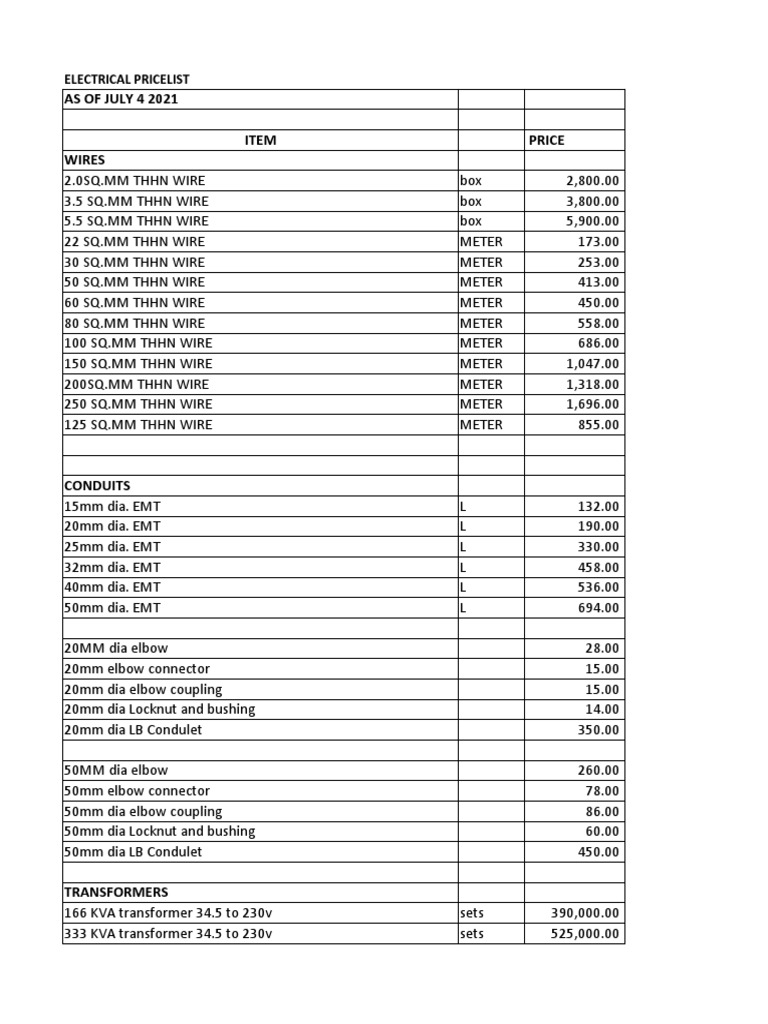 ELECTRICAL PRICELIST

| AS OF JULY 4 2021 | | |
|---|---|---|
| | | |
| ITEM | | PRICE |
| WIRES | | |
| 2.0SQ.MM THHN WIRE | box | 2,800.00 |
| 3.5 SQ.MM THHN WIRE | box | 3,800.00 |
| 5.5 SQ.MM THHN WIRE | box | 5,900.00 |
| 22 SQ.MM THHN WIRE | METER | 173.00 |
| 30 SQ.MM THHN WIRE | METER | 253.00 |
| 50 SQ.MM THHN WIRE | METER | 413.00 |
| 60 SQ.MM THHN WIRE | METER | 450.00 |
| 80 SQ.MM THHN WIRE | METER | 558.00 |
| 100 SQ.MM THHN WIRE | METER | 686.00 |
| 150 SQ.MM THHN WIRE | METER | 1,047.00 |
| 200SQ.MM THHN WIRE | METER | 1,318.00 |
| 250 SQ.MM THHN WIRE | METER | 1,696.00 |
| 125 SQ.MM THHN WIRE | METER | 855.00 |
| | | |
| | | |
| CONDUITS | | |
| 15mm dia. EMT | L | 132.00 |
| 20mm dia. EMT | L | 190.00 |
| 25mm dia. EMT | L | 330.00 |
| 32mm dia. EMT | L | 458.00 |
| 40mm dia. EMT | L | 536.00 |
| 50mm dia. EMT | L | 694.00 |
| | | |
| 20MM dia elbow | | 28.00 |
| 20mm elbow connector | | 15.00 |
| 20mm dia elbow coupling | | 15.00 |
| 20mm dia Locknut and bushing | | 14.00 |
| 20mm dia LB Condulet | | 350.00 |
| | | |
| 50MM dia elbow | | 260.00 |
| 50mm elbow connector | | 78.00 |
| 50mm dia elbow coupling | | 86.00 |
| 50mm dia Locknut and bushing | | 60.00 |
| 50mm dia LB Condulet | | 450.00 |
| | | |
| TRANSFORMERS | | |
| 166 KVA transformer 34.5 to 230v | sets | 390,000.00 |
| 333 KVA transformer 34.5 to 230v | sets | 525,000.00 |